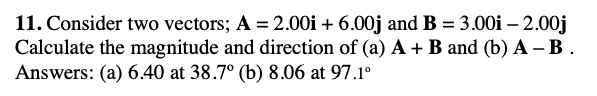 **11.** Consider two vectors; $\mathbf{A} = 2.00\mathbf{i} + 6.00\mathbf{j}$ and $\mathbf{B} = 3.00\mathbf{i} - 2.00\mathbf{j}$ Calculate the magnitude and direction of (a) $\mathbf{A} + \mathbf{B}$ and (b) $\mathbf{A} - \mathbf{B}$ . Answers: (a) 6.40 at 38.7° (b) 8.06 at 97.1°